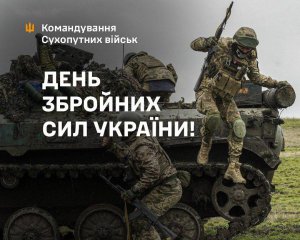 Командування Сухопутних військ

ДЕНЬ ЗБРОЙНИХ СИЛ УКРАЇНИ!